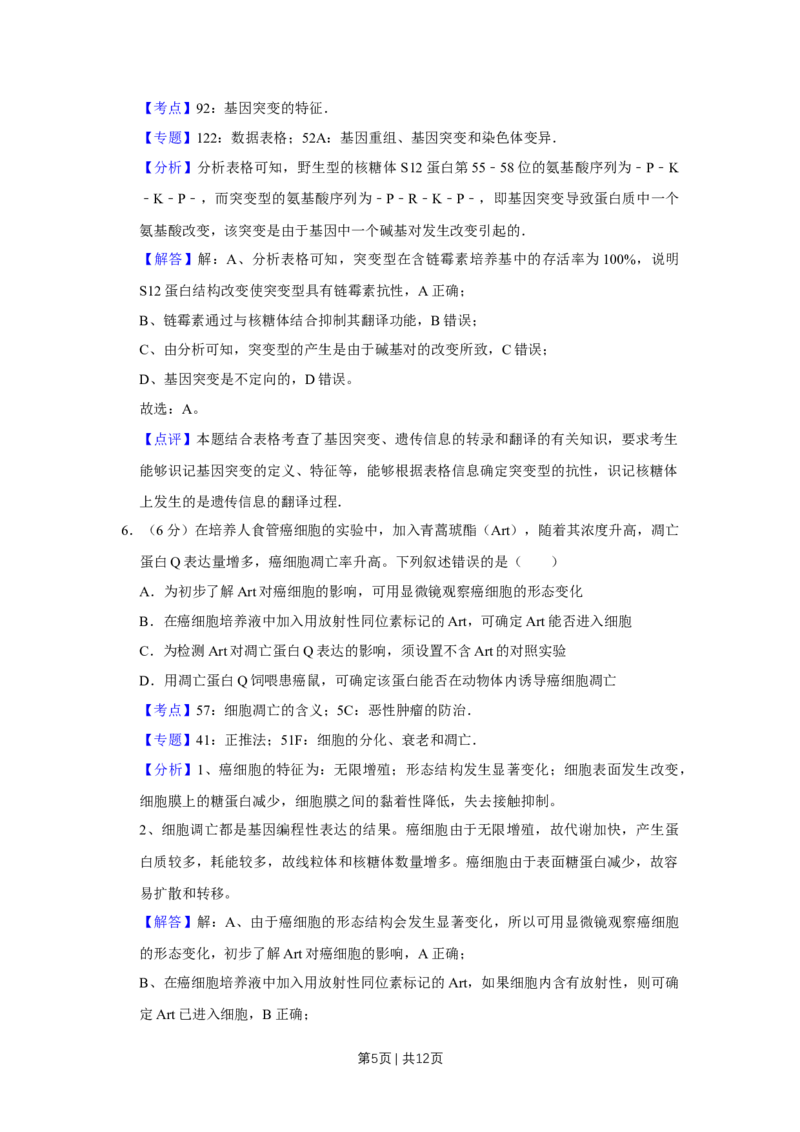 【考点】92：基因突变的特征．

【专题】122：数据表格；52A：基因重组、基因突变和染色体变异．

【分析】分析表格可知，野生型的核糖体 S12 蛋白第 55﹣58 位的氨基酸序列为﹣P﹣K﹣K﹣P﹣，而突变型的氨基酸序列为﹣P﹣R﹣K﹣P﹣，即基因突变导致蛋白质中一个氨基酸改变，该突变是由于基因中一个碱基对发生改变引起的．

【解答】解：A、分析表格可知，突变型在含链霉素培养基中的存活率为 100%，说明 S12 蛋白结构改变使突变型具有链霉素抗性，A 正确；

B、链霉素通过与核糖体结合抑制其翻译功能，B 错误；

C、由分析可知，突变型的产生是由于碱基对的改变所致，C 错误；

D、基因突变是不定向的，D 错误。

故选：A。

【点评】本题结合表格考查了基因突变、遗传信息的转录和翻译的有关知识，要求考生能够识记基因突变的定义、特征等，能够根据表格信息确定突变型的抗性，识记核糖体上发生的是遗传信息的翻译过程．

6．（6 分）在培养人食管癌细胞的实验中，加入青蒿琥酯（Art），随着其浓度升高，凋亡蛋白 Q 表达量增多，癌细胞凋亡率升高。下列叙述错误的是（　　）

A．为初步了解 Art 对癌细胞的影响，可用显微镜观察癌细胞的形态变化

B．在癌细胞培养液中加入用放射性同位素标记的 Art，可确定 Art 能否进入细胞

C．为检测 Art 对凋亡蛋白 Q 表达的影响，须设置不含 Art 的对照实验

D．用凋亡蛋白 Q 饲喂患癌鼠，可确定该蛋白能否在动物体内诱导癌细胞凋亡

【考点】57：细胞凋亡的含义；5C：恶性肿瘤的防治．

【专题】41：正推法；51F：细胞的分化、衰老和凋亡．

【分析】1、癌细胞的特征为：无限增殖；形态结构发生显著变化；细胞表面发生改变，细胞膜上的糖蛋白减少，细胞膜之间的黏着性降低，失去接触抑制。

2、细胞调亡都是基因编程性表达的结果。癌细胞由于无限增殖，故代谢加快，产生蛋白质较多，耗能较多，故线粒体和核糖体数量增多。癌细胞由于表面糖蛋白减少，故容易扩散和转移。

【解答】解：A、由于癌细胞的形态结构会发生显著变化，所以可用显微镜观察癌细胞的形态变化，初步了解 Art 对癌细胞的影响，A 正确；

B、在癌细胞培养液中加入用放射性同位素标记的 Art，如果细胞内含有放射性，则可确定 Art 已进入细胞，B 正确；

第5页 | 共12页